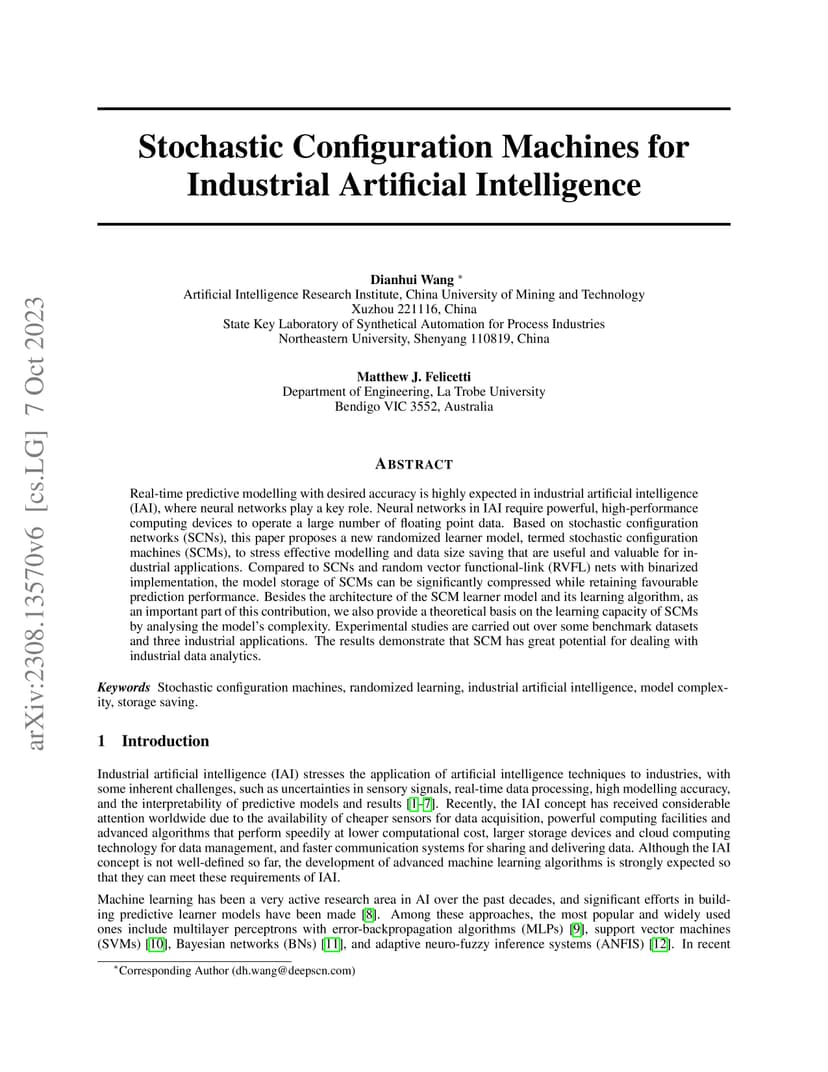 arXiv:2308.13570v6 [cs.LG] 7 Oct 2023

Stochastic Configuration Machines for Industrial Artificial Intelligence

Dianhui Wang *
Artificial Intelligence Research Institute, China University of Mining and Technology
Xuzhou 221116, China
State Key Laboratory of Synthetical Automation for Process Industries
Northeastern University, Shenyang 110819, China

Matthew J. Felicetti
Department of Engineering, La Trobe University
Bendigo VIC 3552, Australia

ABSTRACT

Real-time predictive modelling with desired accuracy is highly expected in industrial artificial intelligence (IAI), where neural networks play a key role. Neural networks in IAI require powerful, high-performance computing devices to operate a large number of floating point data. Based on stochastic configuration networks (SCNs), this paper proposes a new randomized learner model, termed stochastic configuration machines (SCMs), to stress effective modelling and data size saving that are useful and valuable for industrial applications. Compared to SCNs and random vector functional-link (RVFL) nets with binarized implementation, the model storage of SCMs can be significantly compressed while retaining favourable prediction performance. Besides the architecture of the SCM learner model and its learning algorithm, as an important part of this contribution, we also provide a theoretical basis on the learning capacity of SCMs by analysing the model's complexity. Experimental studies are carried out over some benchmark datasets and three industrial applications. The results demonstrate that SCM has great potential for dealing with industrial data analytics.

Keywords Stochastic configuration machines, randomized learning, industrial artificial intelligence, model complexity, storage saving.

1 Introduction

Industrial artificial intelligence (IAI) stresses the application of artificial intelligence techniques to industries, with some inherent challenges, such as uncertainties in sensory signals, real-time data processing, high modelling accuracy, and the interpretability of predictive models and results [1–7]. Recently, the IAI concept has received considerable attention worldwide due to the availability of cheaper sensors for data acquisition, powerful computing facilities and advanced algorithms that perform speedily at lower computational cost, larger storage devices and cloud computing technology for data management, and faster communication systems for sharing and delivering data. Although the IAI concept is not well-defined so far, the development of advanced machine learning algorithms is strongly expected so that they can meet these requirements of IAI.

Machine learning has been a very active research area in AI over the past decades, and significant efforts in building predictive learner models have been made [8]. Among these approaches, the most popular and widely used ones include multilayer perceptrons with error-backpropagation algorithms (MLPs) [9], support vector machines (SVMs) [10], Bayesian networks (BNs) [11], and adaptive neuro-fuzzy inference systems (ANFIS) [12]. In recent

*Corresponding Author (dh.wang@deepscn.com)